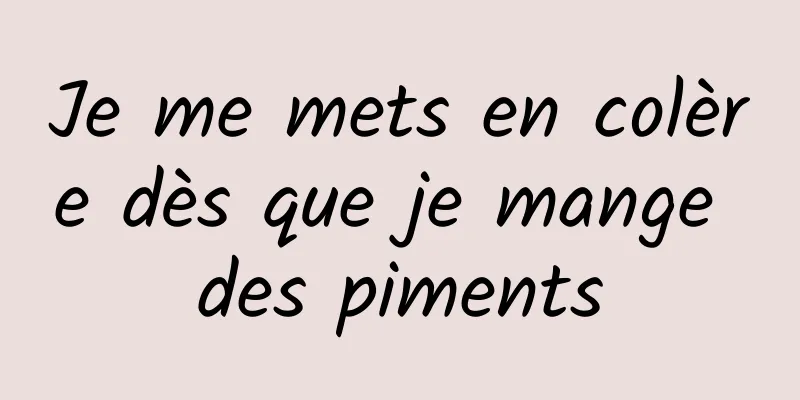 Je me mets en colère dès que je mange des piments